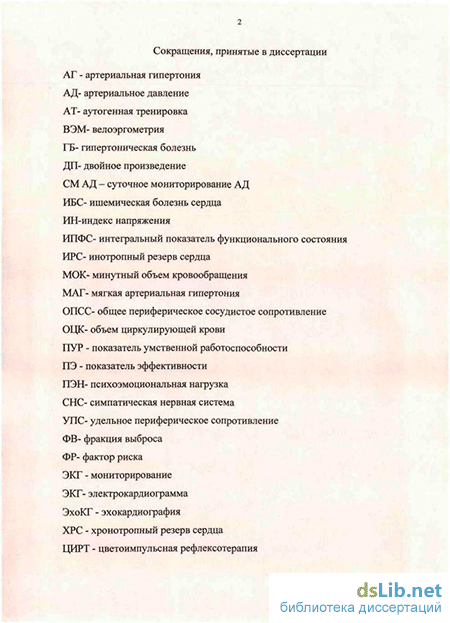 2

Сокращения, принятые в диссертации

АГ - артериальная гипертония

АД- артериальное давление

АТ- аутогенная тренировка

ВЭМ- велоэргометрия

ГБ- гипертоническая болезнь

ДП- двойное произведение

СМ АД – суточное мониторирование АД

ИБС- ишемическая болезнь сердца

ИН-индекс напряжения

ИПФС- интегральный показатель функционального состояния

ИРС- инотропный резерв сердца

МОК- минутный объем кровообращения

МАГ- мягкая артериальная гипертония

ОПСС- общее периферическое сосудистое сопротивление

ОЦК- объем циркулирующей крови

ПУР - показатель умственной работоспособности

ПЭ - показатель эффективности

ПЭН- психоэмоциональная нагрузка

СНС- симпатическая нервная система

УПС- удельное периферическое сопротивление

ФВ- фракция выброса

ФР- фактор риска

ЭКГ - мониторирование

ЭКГ- электрокардиограмма

ЭхоКГ - эхокардиография

ХРС - хронотропный резерв сердца

ЦИРТ - цветоимпульсная рефлексотерапия

dsLib.net
библиотека диссертаций